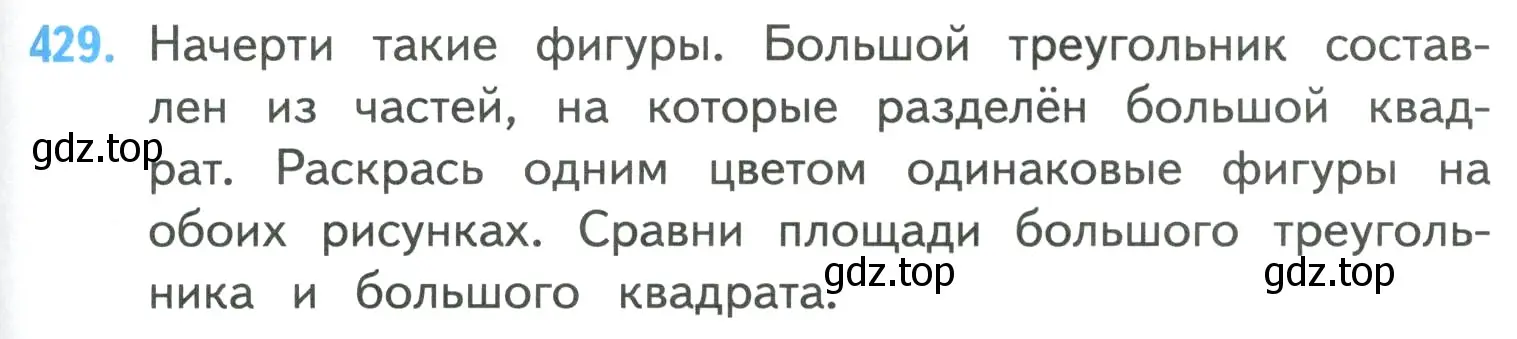 429. Начерти такие фигуры. Большой треугольник составлен из частей, на которые разделён большой квадрат. Раскрась одним цветом одинаковые фигуры на обоих рисунках. Сравни площади большого треугольника и большого квадрата.

gdz.top

gdz.top

gdz.top